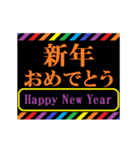 新年
おめでとう
Happy New Year